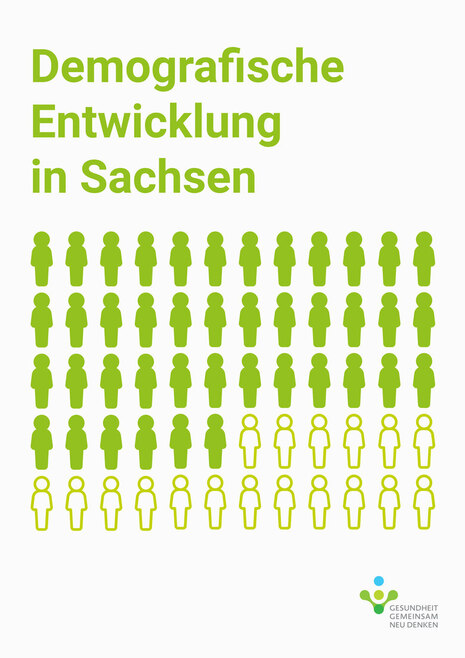 Demografische Entwicklung in Sachsen

GESUNDHEIT GEMEINSAM NEU DENKEN